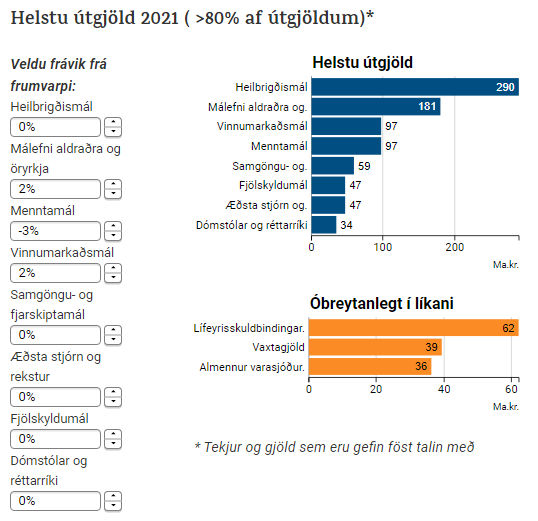 Helstu útgjöld 2021 ( >80% af útgjöldum)*

Veldu frávik frá frumvarpi:

Heilbrigðismál
0%

Málefni aldraðra og öryrkja
2%

Menntamál
-3%

Vinnumarkaðsmál
2%

Samgöngu- og fjarskiptamál
0%

Æðsta stjórn og rekstur
0%

Fjölskyldumál
0%

Dómstólar og réttarríki
0%

Helstu útgjöld

Heilbrigðismál 290
Málefni aldraðra og. 181
Vinnumarkaðsmál 97
Menntamál 97
Samgöngu- og. 59
Fjölskyldumál 47
Æðsta stjórn og. 47
Dómstólar og réttarríki 34

0 100 200
Ma.kr.

Óbreytanlegt í líkani

Lífeyrisskuldbindingar. 62
Vaxtagjöld 39
Almennur varasjóður. 36

0 20 40 60
Ma.kr.

* Tekjur og gjöld sem eru gefin föst talin með